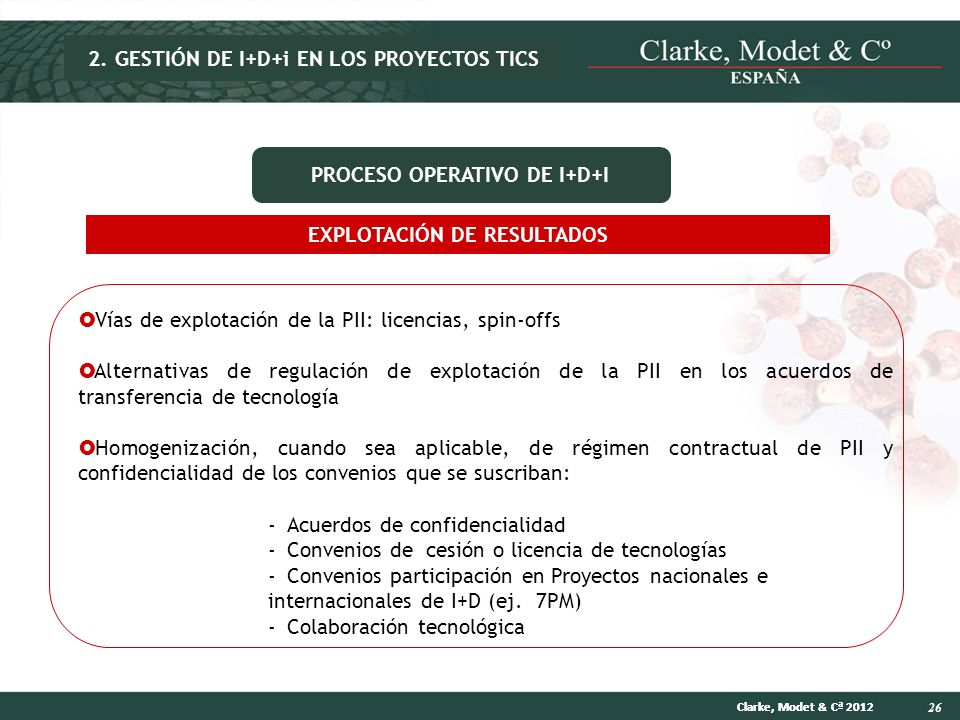 2. GESTIÓN DE I+D+i EN LOS PROYECTOS TICS

Clarke, Modet & Cº
ESPAÑA

PROCESO OPERATIVO DE I+D+I

EXPLOTACIÓN DE RESULTADOS

Vías de explotación de la PII: licencias, spin-offs

Alternativas de regulación de explotación de la PII en los acuerdos de transferencia de tecnología

Homogenización, cuando sea aplicable, de régimen contractual de PII y confidencialidad de los convenios que se suscriban:

- Acuerdos de confidencialidad
- Convenios de cesión o licencia de tecnologías
- Convenios participación en Proyectos nacionales e internacionales de I+D (ej. 7PM)
- Colaboración tecnológica

Clarke, Modet & Cª 2012 26